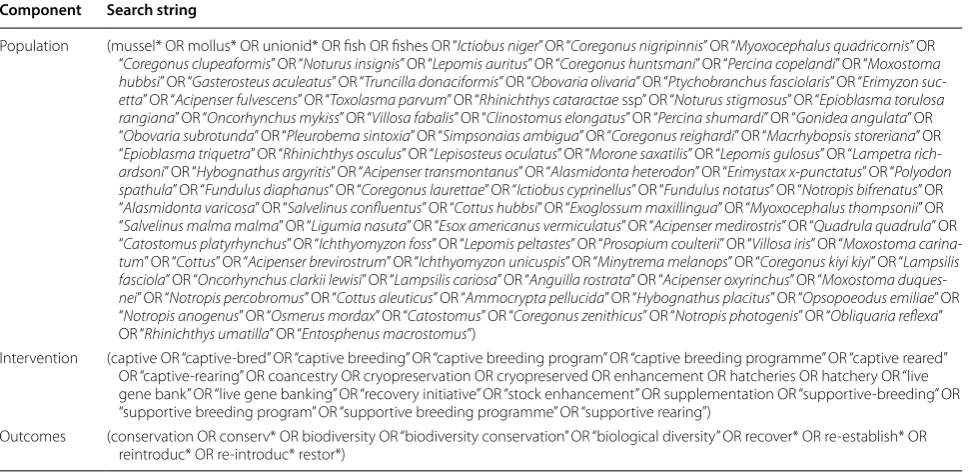 | Component | Search string |
|---|---|
| Population | (mussel* OR mollus* OR unionid* OR fish OR fishes OR "Ictiobus niger" OR "Coregonus nigripinnis" OR "Myoxocephalus quadricornis" OR "Coregonus clupeaformis" OR "Noturus insignis" OR "Lepomis auritus" OR "Coregonus huntsmani" OR "Percina copelandi" OR "Moxostoma hubbsi" OR "Gasterosteus aculeatus" OR "Truncilla donaciformis" OR "Obovaria olivaria" OR "Ptychobranchus fasciolaris" OR "Erimyzon sucetta" OR "Acipenser fulvescens" OR "Toxolasma parvum" OR "Rhinichthys cataractae ssp" OR "Noturus stigmosus" OR "Epioblasma torulosa rangiana" OR "Oncorhynchus mykiss" OR "Villosa fabalis" OR "Clinostomus elongatus" OR "Percina shumardi" OR "Gonidea angulata" OR "Obovaria subrotunda" OR "Pleurobema sintoxia" OR "Simpsonaias ambigua" OR "Coregonus reighardi" OR "Macrhybopsis storeriana" OR "Epioblasma triquetra" OR "Rhinichthys osculus" OR "Lepisosteus oculatus" OR "Morone saxatilis" OR "Lepomis gulosus" OR "Lampetra richardsoni" OR "Hybognathus argyritis" OR "Acipenser transmontanus" OR "Alasmidonta heterodon" OR "Erimystax x-punctatus" OR "Polyodon spathula" OR "Fundulus diaphanus" OR "Coregonus laurettae" OR "Ictiobus cyprinellus" OR "Fundulus notatus" OR "Notropis bifrenatus" OR "Alasmidonta varicosa" OR "Salvelinus confluentus" OR "Cottus hubbsi" OR "Exoglossum maxillingua" OR "Myoxocephalus thompsonii" OR "Salvelinus malma malma" OR "Ligumia nasuta" OR "Esox americanus vermiculatus" OR "Acipenser medirostris" OR "Quadrula quadrula" OR "Catostomus platyrhynchus" OR "Ichthyomyzon foss" OR "Lepomis peltastes" OR "Prosopium coulterii" OR "Villosa iris" OR "Moxostoma carinatum" OR "Cottus" OR "Acipenser brevirostrum" OR "Ichthyomyzon unicuspis" OR "Minytrema melanops" OR "Coregonus kiyi kiyi" OR "Lampsilis fasciola" OR "Oncorhynchus clarkii lewisi" OR "Lampsilis cariosa" OR "Anguilla rostrata" OR "Acipenser oxyrinchus" OR "Moxostoma duquesnei" OR "Notropis percobromus" OR "Cottus aleuticus" OR "Ammocrypta pellucida" OR "Hybognathus placitus" OR "Opsopoeodus emiliae" OR "Notropis anogenus" OR "Osmerus mordax" OR "Catostomus" OR "Coregonus zenithicus" OR "Notropis photogenis" OR "Obliquaria reflexa" OR "Rhinichthys umatilla" OR "Entosphenus macrostomus") |
| Intervention | (captive OR "captive-bred" OR "captive breeding" OR "captive breeding program" OR "captive breeding programme" OR "captive reared" OR "captive-rearing" OR coancestry OR cryopreservation OR cryopreserved OR enhancement OR hatcheries OR hatchery OR "live gene bank" OR "live gene banking" OR "recovery initiative" OR "stock enhancement" OR supplementation OR "supportive-breeding" OR "supportive breeding program" OR "supportive breeding programme" OR "supportive rearing") |
| Outcomes | (conservation OR conserv* OR biodiversity OR "biodiversity conservation" OR "biological diversity" OR recover* OR re-establish* OR reintroduc* OR re-introduc* restor*) |